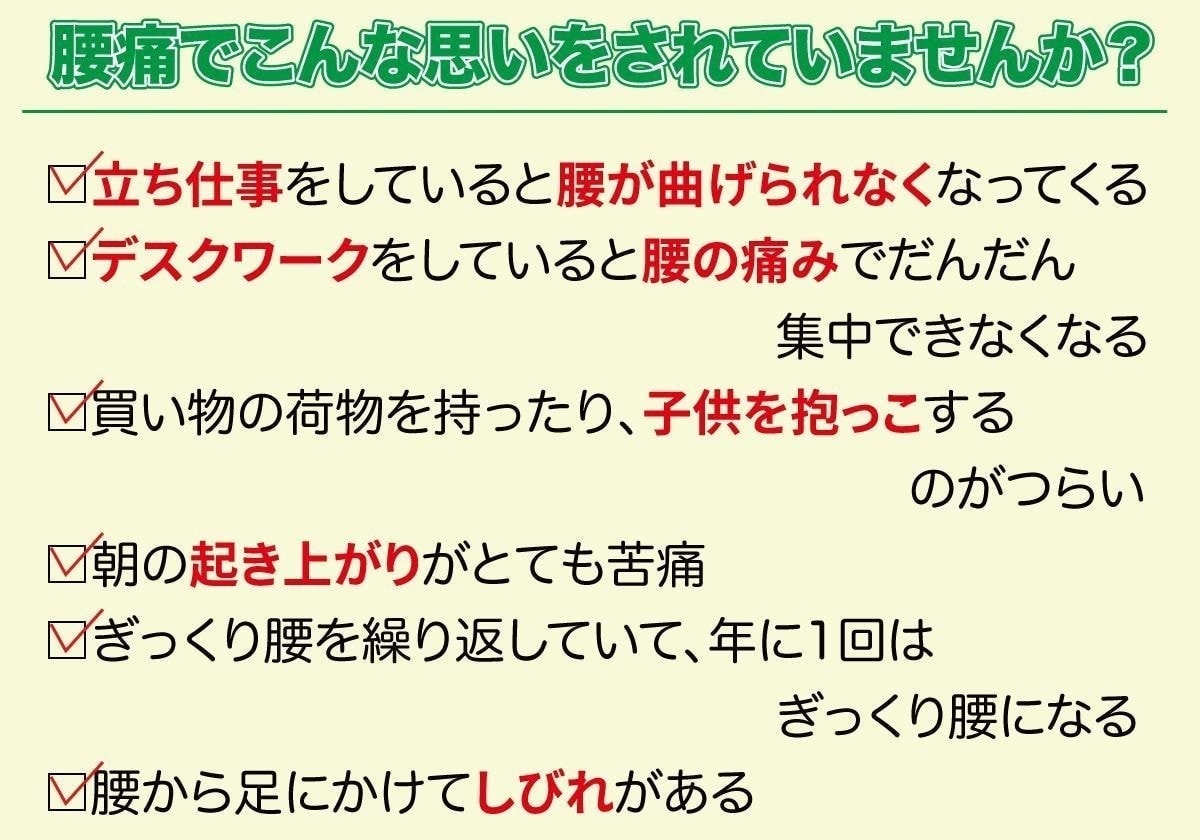 腰痛でこんな思いをされていませんか？

☑立ち仕事をしていると腰が曲げられなくなってくる
☑デスクワークをしていると腰の痛みでだんだん集中できなくなる
☑買い物の荷物を持ったり、子供を抱っこするのがつらい
☑朝の起き上がりがとても苦痛
☑ぎっくり腰を繰り返していて、年に1回はぎっくり腰になる
☑腰から足にかけてしびれがある